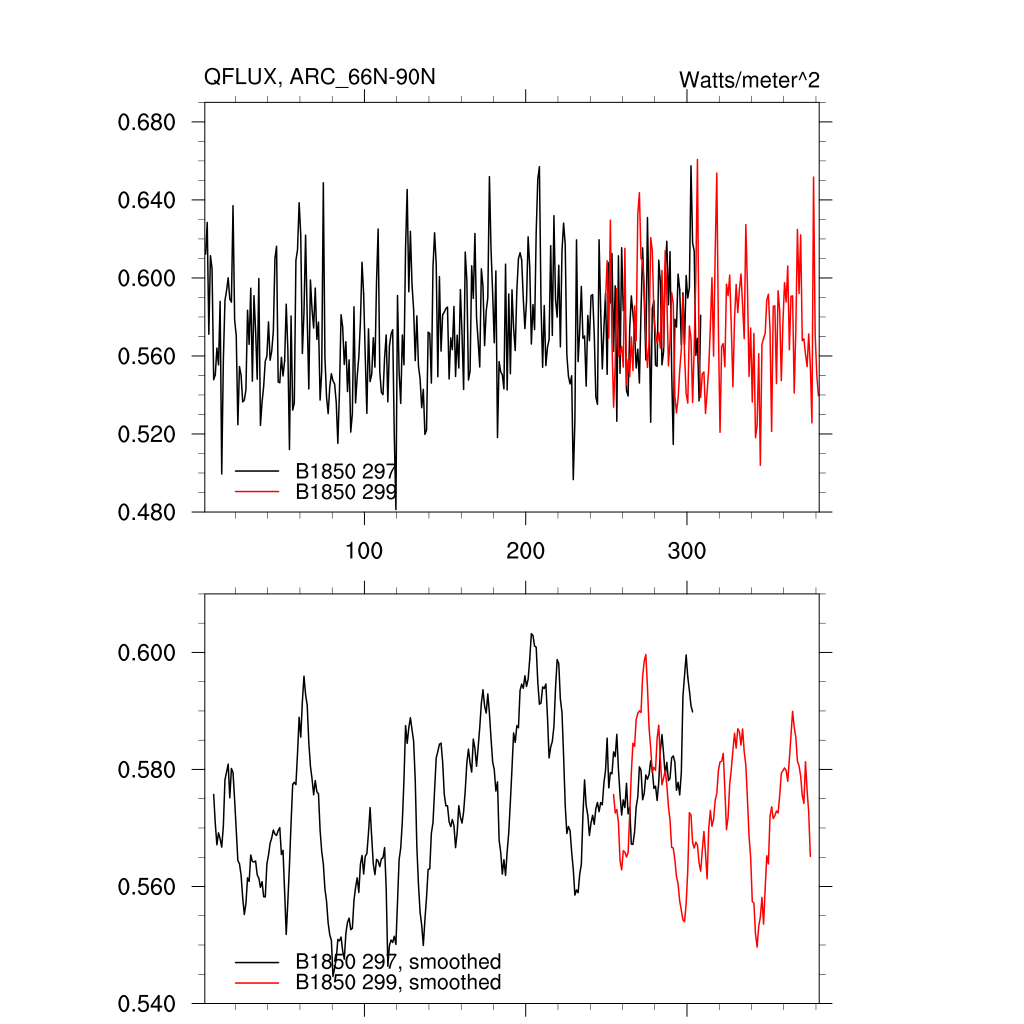 QFLUX, ARC_66N-90N

Watts/meter^2

0.680
0.640
0.600
0.560
0.520
0.480

B1850 297
B1850 299

100
200
300

0.600
0.580
0.560
0.540

B1850 297, smoothed
B1850 299, smoothed